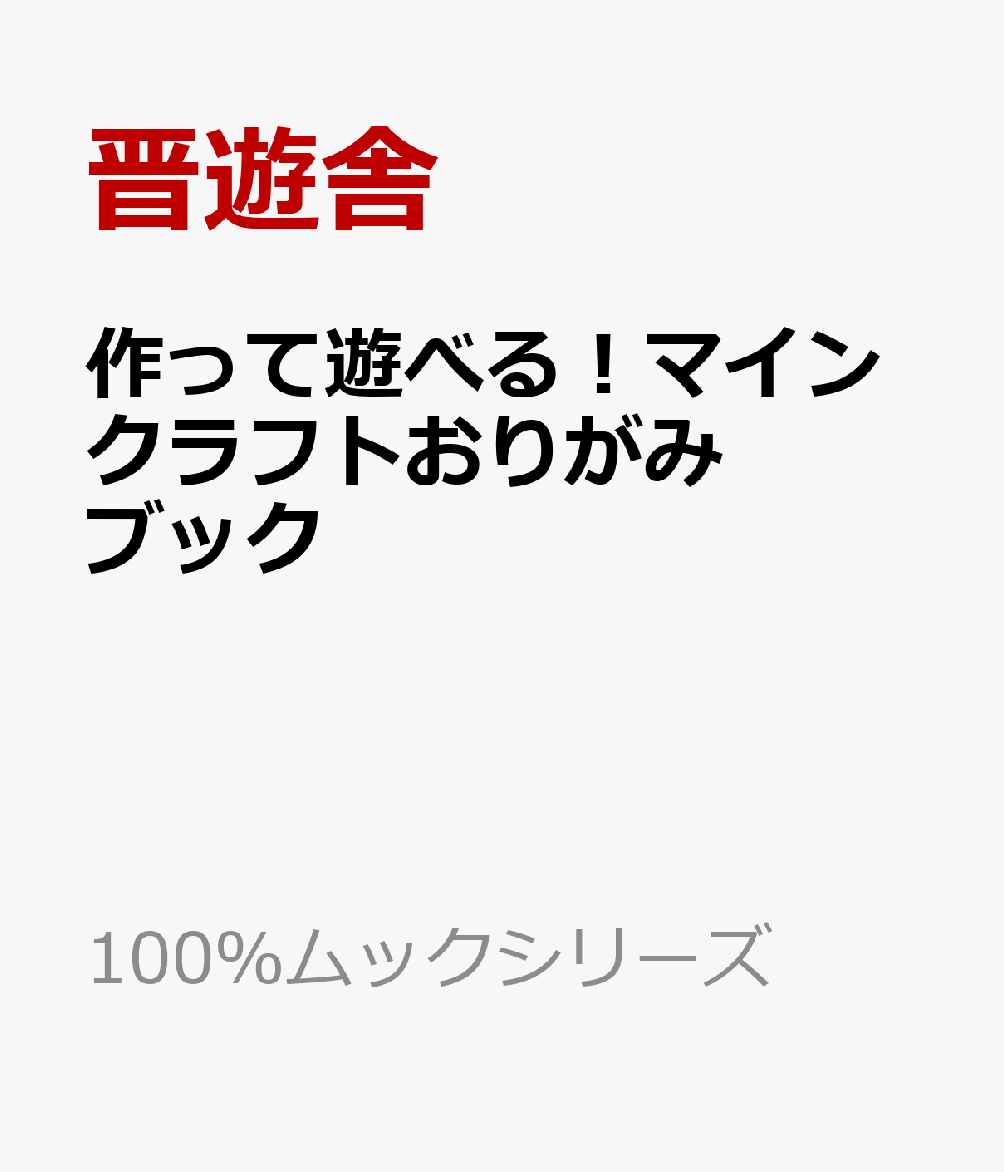 晋遊舎

作って遊べる！マインクラフトおりがみブック

100%ムックシリーズ